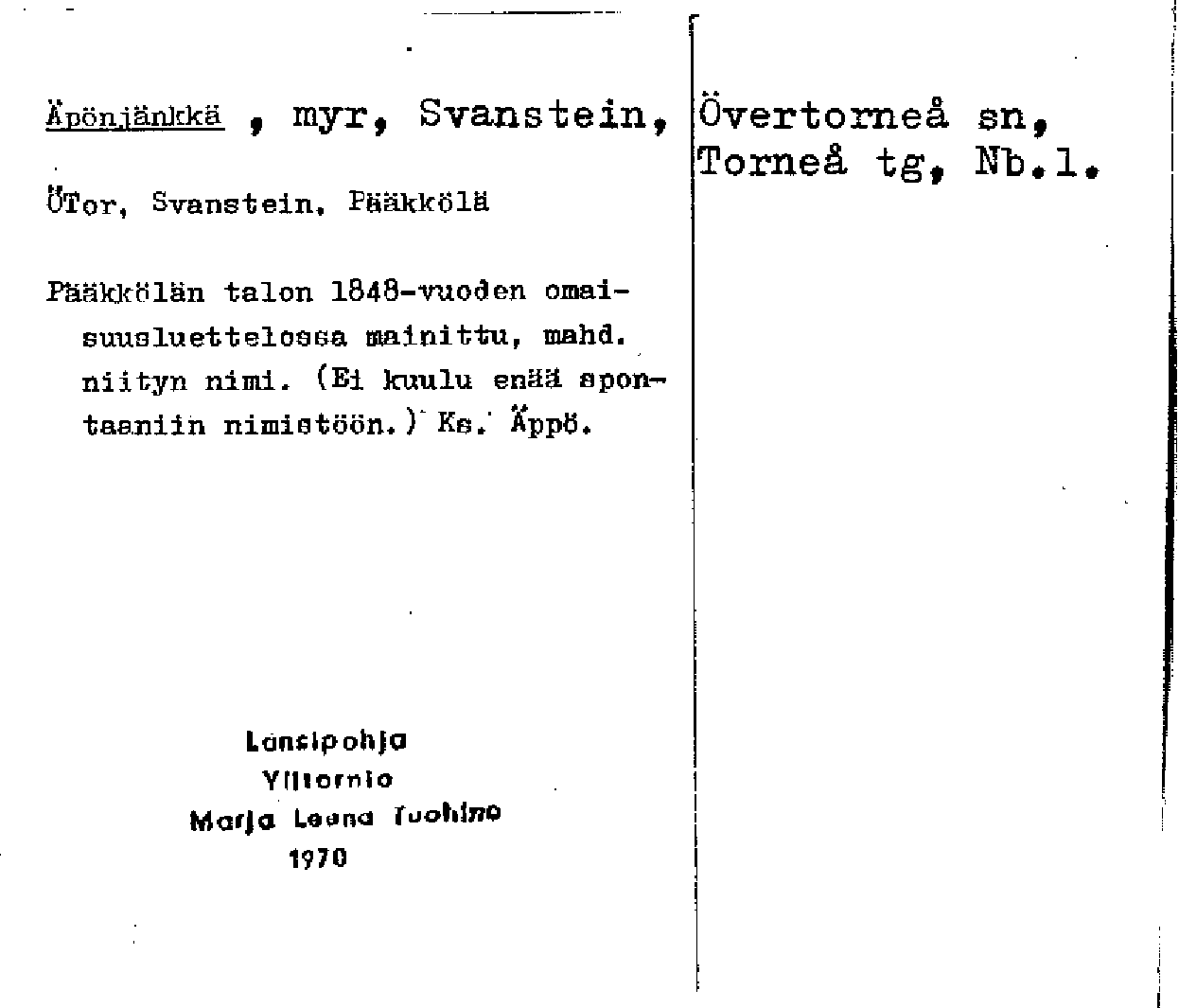 Äpönjänkkä , myr, Svanstein, Övertorneå sn, Torneå tg, Nb.l.

ÖTor, Svanstein, Pääkkölä

Pääkkölän talon 1848-vuoden omaisuusluettelossa mainittu, mahd. niityn nimi. (Ei kuulu enää spontaaniin nimistöön.) Ks. Äppö.

Länsipohja
Ylitornio
Marja Leena Tuohino
1970